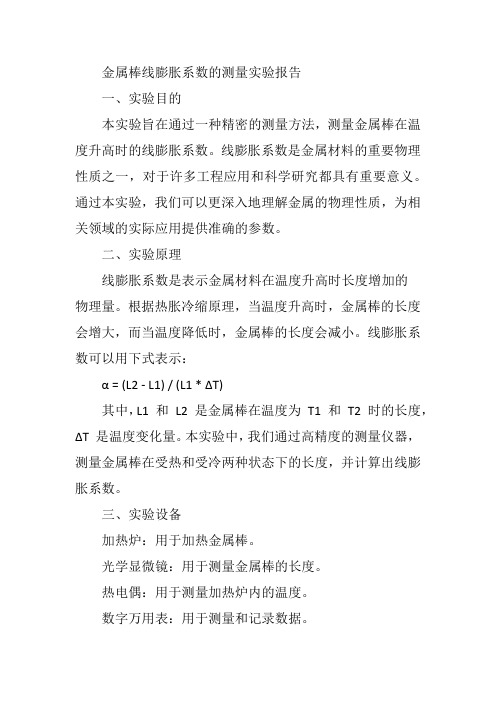 金属棒线膨胀系数的测量实验报告

一、实验目的

本实验旨在通过一种精密的测量方法，测量金属棒在温度升高时的线膨胀系数。线膨胀系数是金属材料的重要物理性质之一，对于许多工程应用和科学研究都具有重要意义。通过本实验，我们可以更深入地理解金属的物理性质，为相关领域的实际应用提供准确的参数。

二、实验原理

线膨胀系数是表示金属材料在温度升高时长度增加的物理量。根据热胀冷缩原理，当温度升高时，金属棒的长度会增大，而当温度降低时，金属棒的长度会减小。线膨胀系数可以用下式表示：

$\alpha = (L2 - L1) / (L1 * \Delta T)$

其中，L1 和 L2 是金属棒在温度为 T1 和 T2 时的长度，ΔT 是温度变化量。本实验中，我们通过高精度的测量仪器，测量金属棒在受热和受冷两种状态下的长度，并计算出线膨胀系数。

三、实验设备

加热炉：用于加热金属棒。

光学显微镜：用于测量金属棒的长度。

热电偶：用于测量加热炉内的温度。

数字万用表：用于测量和记录数据。